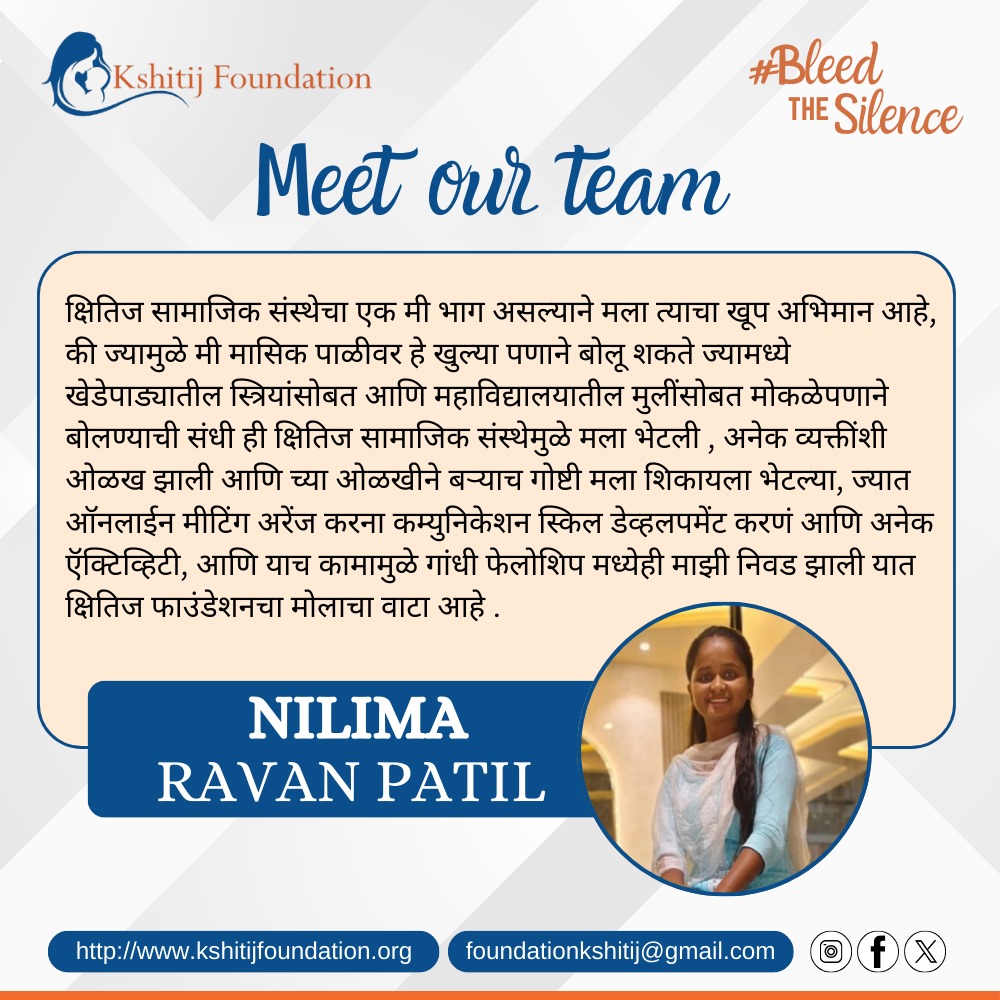 Kshitij Foundation

#Bleed THE Silence

Meet our team

क्षितिज सामाजिक संस्थेचा एक मी भाग असल्याने मला त्याचा खूप अभिमान आहे, की ज्यामुळे मी मासिक पाळीवर हे खुल्या पणाने बोलू शकते ज्यामध्ये खेडेपाड्यातील स्त्रियांसोबत आणि महाविद्यालयातील मुलींसोबत मोकळेपणाने बोलण्याची संधी ही क्षितिज सामाजिक संस्थेमुळे मला भेटली , अनेक व्यक्तींशी ओळख झाली आणि च्या ओळखीने बऱ्याच गोष्टी मला शिकायला भेटल्या, ज्यात ऑनलाईन मीटिंग अरेंज करना कम्युनिकेशन स्किल डेव्हलपमेंट करणं आणि अनेक ऍक्टिव्हिटी, आणि याच कामामुळे गांधी फेलोशिप मध्येही माझी निवड झाली यात क्षितिज फाउंडेशनचा मोलाचा वाटा आहे .

NILIMA
RAVAN PATIL

http://www.kshitijfoundation.org

foundationkshitij@gmail.com